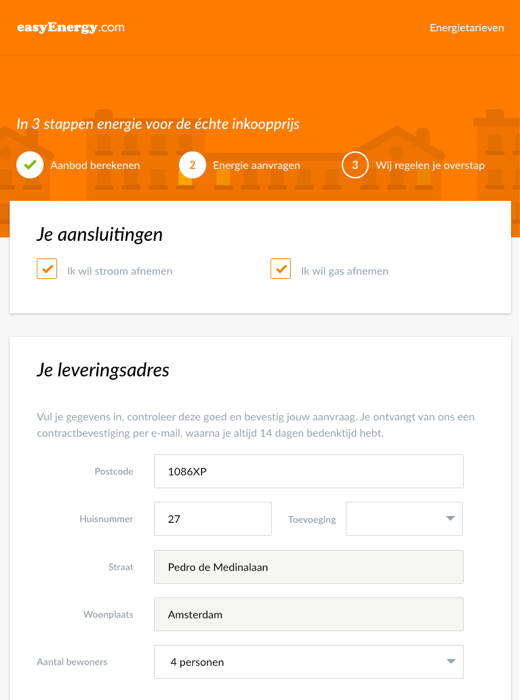 easyEnergy.com

Energietarieven

In 3 stappen energie voor de échte inkoopprijs

Aanbod berekenen

2 Energie aanvragen

3 Wij regelen je overstap

Je aansluitingen

Ik wil stroom afnemen

Ik wil gas afnemen

Je leveringsadres

Vul je gegevens in, controleer deze goed en bevestig jouw aanvraag. Je ontvangt van ons een contractbevestiging per e-mail, waarna je altijd 14 dagen bedenktijd hebt.

Postcode 1086XP

Huisnummer 27

Toevoeging

Straat Pedro de Medinalaan

Woonplaats Amsterdam

Aantal bewoners 4 personen